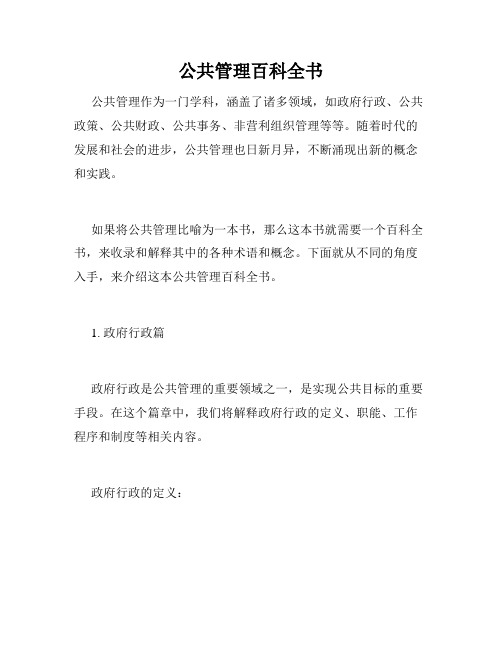 公共管理百科全书

公共管理作为一门学科，涵盖了诸多领域，如政府行政、公共政策、公共财政、公共事务、非营利组织管理等等。随着时代的发展和社会的进步，公共管理也日新月异，不断涌现出新的概念和实践。

如果将公共管理比喻为一本书，那么这本书就需要一个百科全书，来收录和解释其中的各种术语和概念。下面就从不同的角度入手，来介绍这本公共管理百科全书。

1. 政府行政篇

政府行政是公共管理的重要领域之一，是实现公共目标的重要手段。在这个篇章中，我们将解释政府行政的定义、职能、工作程序和制度等相关内容。

政府行政的定义：